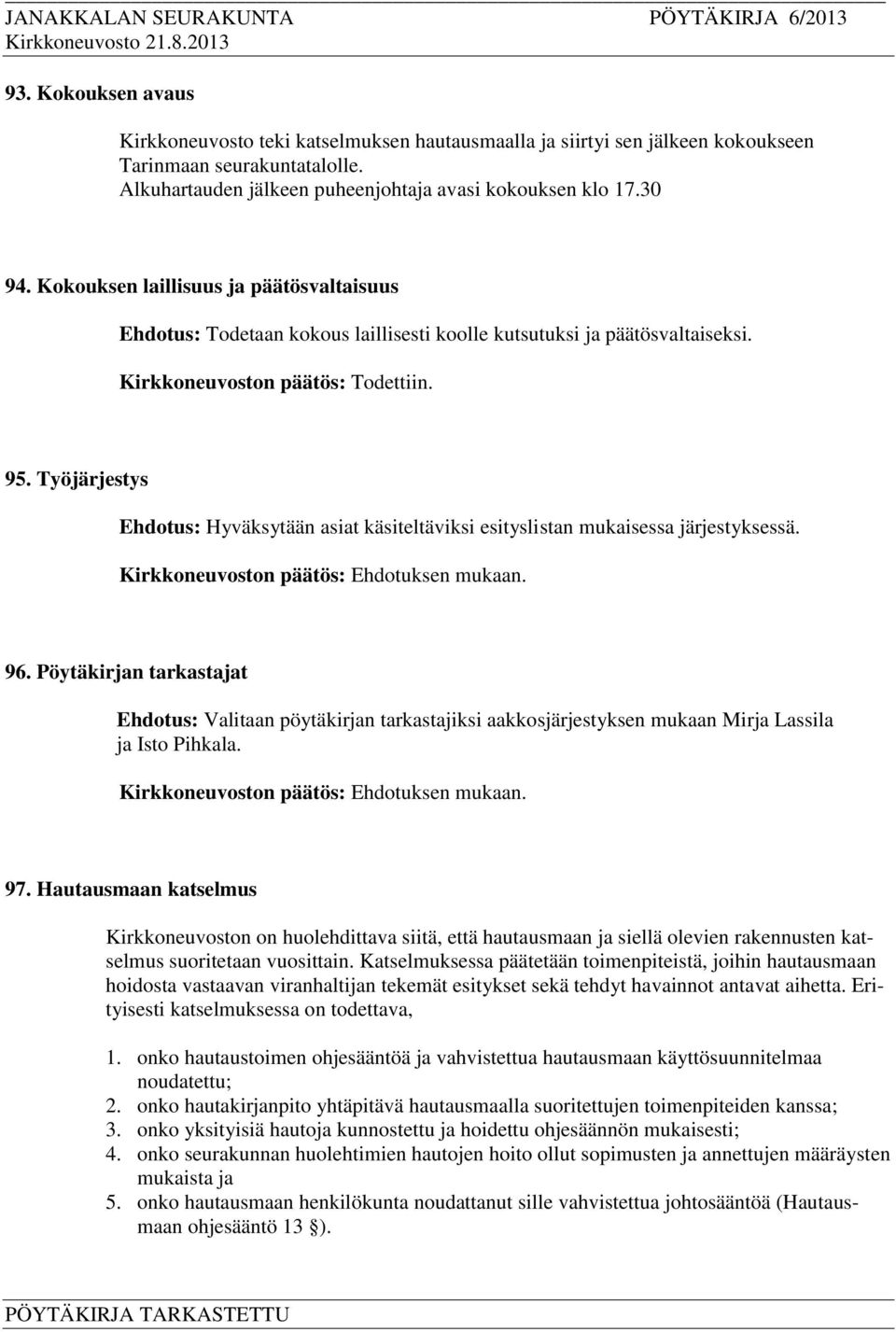 JANAKKALAN SEURAKUNTA PÖYTÄKIRJA 6/2013
Kirkkoneuvosto 21.8.2013

93. Kokouksen avaus

Kirkkoneuvosto teki katselmuksen hautausmaalla ja siirtyi sen jälkeen kokoukseen Tarinmaan seurakuntatalolle.
Alkuhartauden jälkeen puheenjohtaja avasi kokouksen klo 17.30

94. Kokouksen laillisuus ja päätösvaltaisuus

Ehdotus: Todetaan kokous laillisesti koolle kutsutuksi ja päätösvaltaiseksi.

Kirkkoneuvoston päätös: Todettiin.

95. Työjärjestys

Ehdotus: Hyväksytään asiat käsiteltäviksi esityslistan mukaisessa järjestyksessä.

Kirkkoneuvoston päätös: Ehdotuksen mukaan.

96. Pöytäkirjan tarkastajat

Ehdotus: Valitaan pöytäkirjan tarkastajiksi aakkosjärjestyksen mukaan Mirja Lassila ja Isto Pihkala.

Kirkkoneuvoston päätös: Ehdotuksen mukaan.

97. Hautausmaan katselmus

Kirkkoneuvoston on huolehdittava siitä, että hautausmaan ja siellä olevien rakennusten katselmus suoritetaan vuosittain. Katselmuksessa päätetään toimenpiteistä, joihin hautausmaan hoidosta vastaavan viranhaltijan tekemät esitykset sekä tehdyt havainnot antavat aihetta. Erityisesti katselmuksessa on todettava,

1. onko hautaustoimen ohjesääntöä ja vahvistettua hautausmaan käyttösuunnitelmaa noudatettu;
2. onko hautakirjanpito yhtäpitävä hautausmaalla suoritettujen toimenpiteiden kanssa;
3. onko yksityisiä hautoja kunnostettu ja hoidettu ohjesäännön mukaisesti;
4. onko seurakunnan huolehtimien hautojen hoito ollut sopimusten ja annettujen määräysten mukaista ja
5. onko hautausmaan henkilökunta noudattanut sille vahvistettua johtosääntöä (Hautausmaan ohjesääntö 13 §).

PÖYTÄKIRJA TARKASTETTU